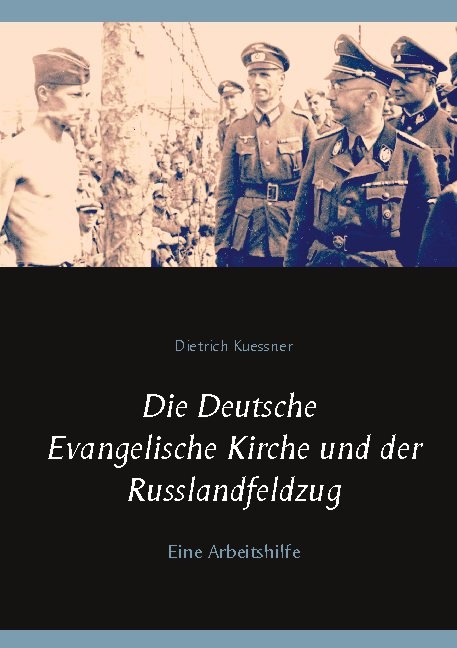 Dietrich Kuessner

Die Deutsche Evangelische Kirche und der Russlandfeldzug

Eine Arbeitshilfe